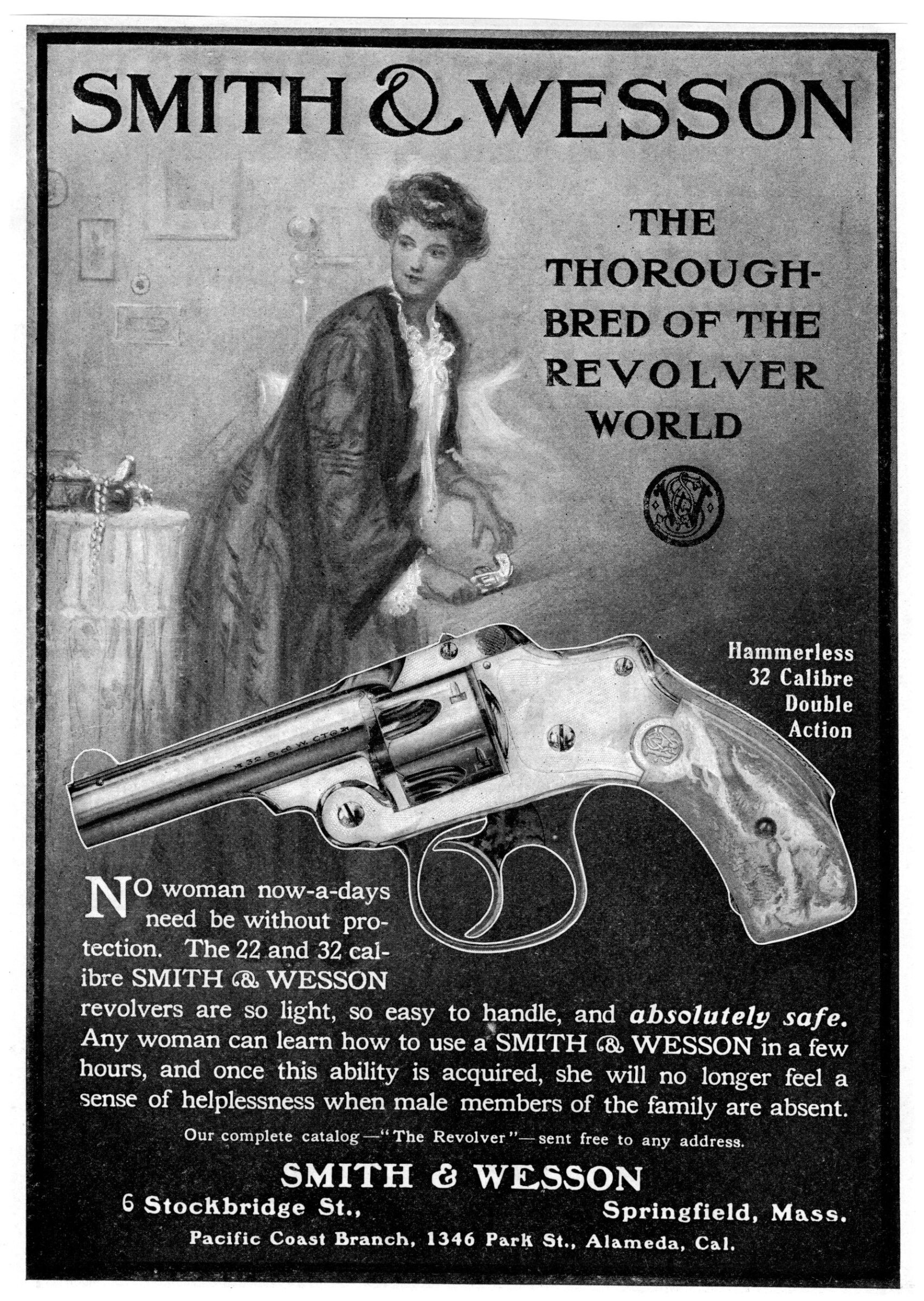 SMITH & WESSON

THE THOROUGHBRED OF THE REVOLVER WORLD

Hammerless
32 Calibre
Double
Action

No woman now-a-days need be without protection. The 22 and 32 calibre SMITH & WESSON revolvers are so light, so easy to handle, and absolutely safe. Any woman can learn how to use a SMITH & WESSON in a few hours, and once this ability is acquired, she will no longer feel a sense of helplessness when male members of the family are absent.

Our complete catalog—"The Revolver"—sent free to any address.

SMITH & WESSON
6 Stockbridge St., Springfield, Mass.
Pacific Coast Branch, 1346 Park St., Alameda, Cal.